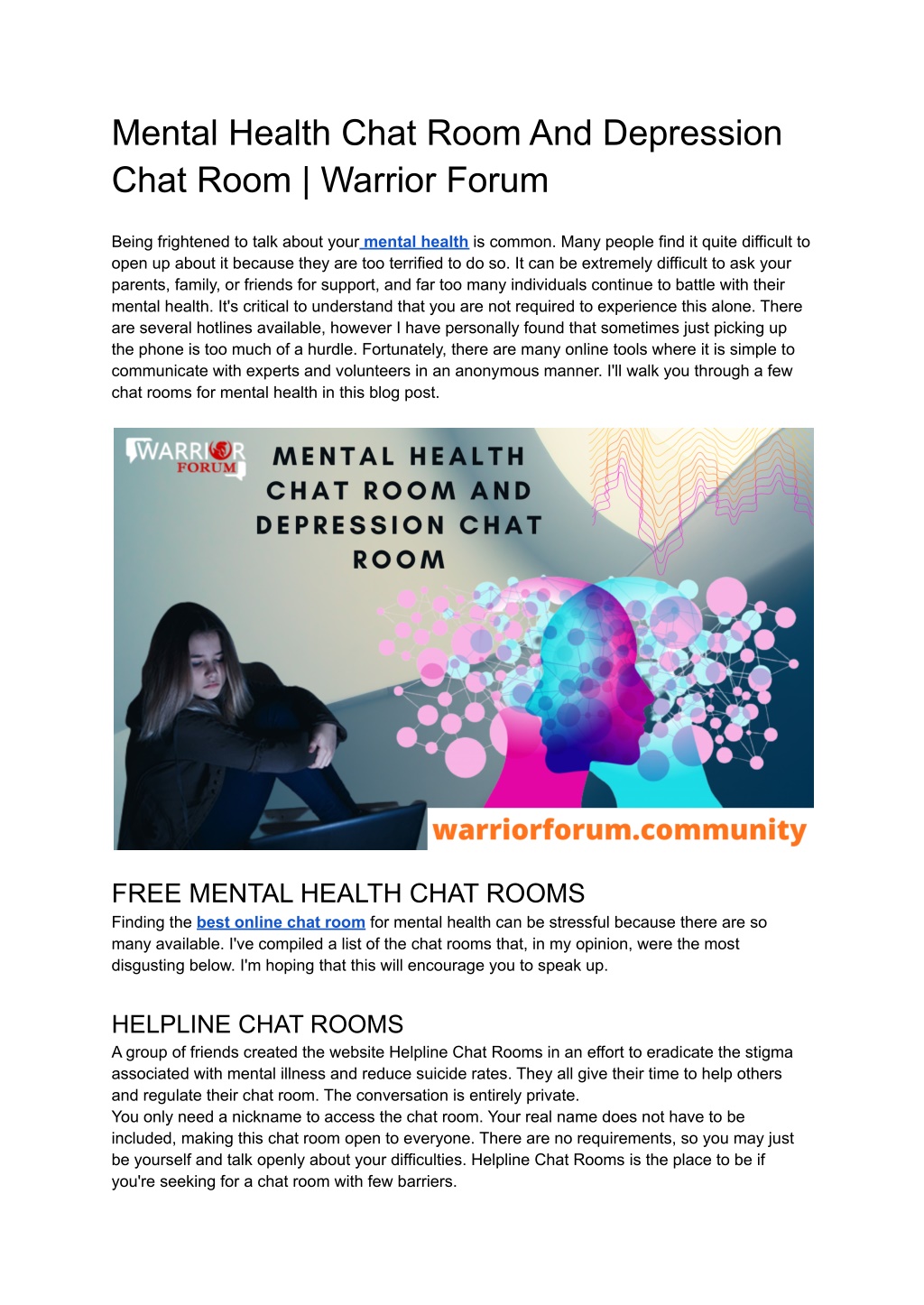 Mental Health Chat Room And Depression Chat Room | Warrior Forum

Being frightened to talk about your mental health is common. Many people find it quite difficult to open up about it because they are too terrified to do so. It can be extremely difficult to ask your parents, family, or friends for support, and far too many individuals continue to battle with their mental health. It's critical to understand that you are not required to experience this alone. There are several hotlines available, however I have personally found that sometimes just picking up the phone is too much of a hurdle. Fortunately, there are many online tools where it is simple to communicate with experts and volunteers in an anonymous manner. I'll walk you through a few chat rooms for mental health in this blog post.

WARRIOR FORUM

MENTAL HEALTH CHAT ROOM AND DEPRESSION CHAT ROOM

warriorforum.community

FREE MENTAL HEALTH CHAT ROOMS
Finding the best online chat room for mental health can be stressful because there are so many available. I've compiled a list of the chat rooms that, in my opinion, were the most disgusting below. I'm hoping that this will encourage you to speak up.

HELPLINE CHAT ROOMS
A group of friends created the website Helpline Chat Rooms in an effort to eradicate the stigma associated with mental illness and reduce suicide rates. They all give their time to help others and regulate their chat room. The conversation is entirely private.
You only need a nickname to access the chat room. Your real name does not have to be included, making this chat room open to everyone. There are no requirements, so you may just be yourself and talk openly about your difficulties. Helpline Chat Rooms is the place to be if you're seeking for a chat room with few barriers.